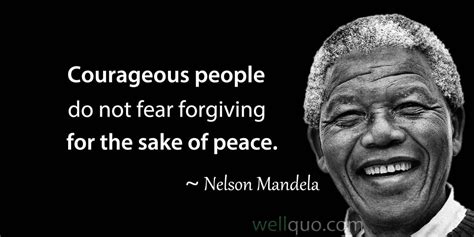 Courageous people do not fear forgiving for the sake of peace.

~ Nelson Mandela

wellquo.com